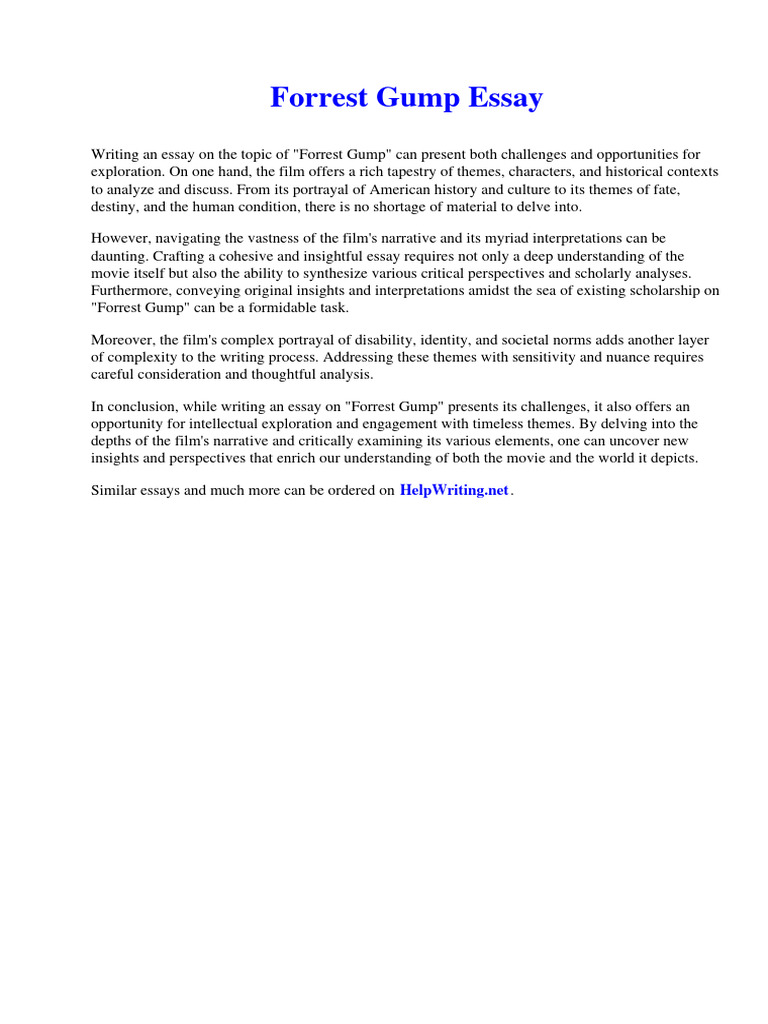 Forrest Gump Essay

Writing an essay on the topic of "Forrest Gump" can present both challenges and opportunities for exploration. On one hand, the film offers a rich tapestry of themes, characters, and historical contexts to analyze and discuss. From its portrayal of American history and culture to its themes of fate, destiny, and the human condition, there is no shortage of material to delve into.

However, navigating the vastness of the film's narrative and its myriad interpretations can be daunting. Crafting a cohesive and insightful essay requires not only a deep understanding of the movie itself but also the ability to synthesize various critical perspectives and scholarly analyses. Furthermore, conveying original insights and interpretations amidst the sea of existing scholarship on "Forrest Gump" can be a formidable task.

Moreover, the film's complex portrayal of disability, identity, and societal norms adds another layer of complexity to the writing process. Addressing these themes with sensitivity and nuance requires careful consideration and thoughtful analysis.

In conclusion, while writing an essay on "Forrest Gump" presents its challenges, it also offers an opportunity for intellectual exploration and engagement with timeless themes. By delving into the depths of the film's narrative and critically examining its various elements, one can uncover new insights and perspectives that enrich our understanding of both the movie and the world it depicts.

Similar essays and much more can be ordered on HelpWriting.net.